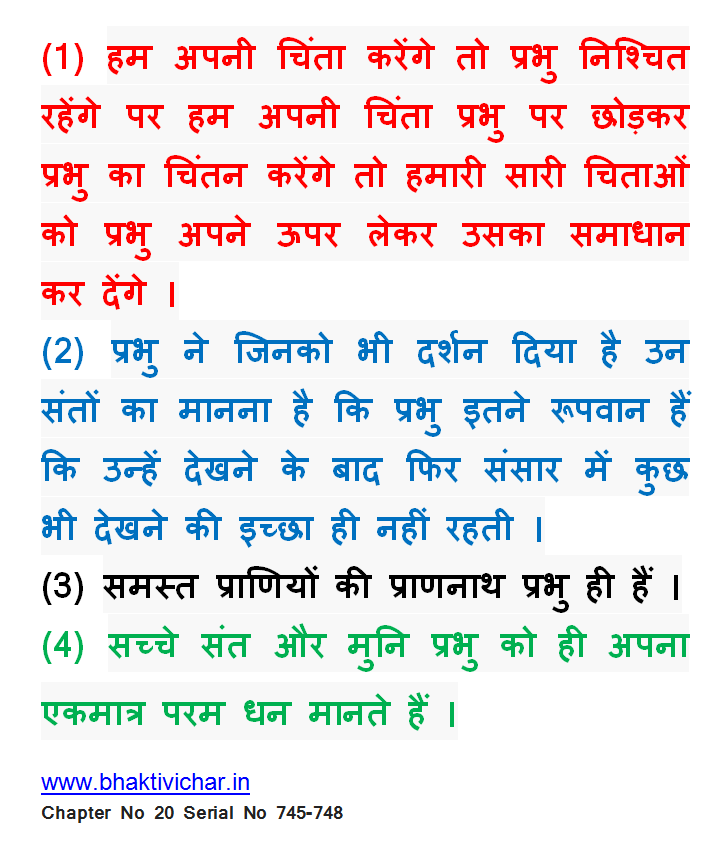 (1) हम अपनी चिंता करेंगे तो प्रभु निश्चित रहेंगे पर हम अपनी चिंता प्रभु पर छोड़कर प्रभु का चिंतन करेंगे तो हमारी सारी चिताओं को प्रभु अपने ऊपर लेकर उसका समाधान कर देंगे ।

(2) प्रभु ने जिनको भी दर्शन दिया है उन संतों का मानना है कि प्रभु इतने रूपवान हैं कि उन्हें देखने के बाद फिर संसार में कुछ भी देखने की इच्छा ही नहीं रहती ।

(3) समस्त प्राणियों की प्राणनाथ प्रभु ही हैं ।

(4) सच्चे संत और मुनि प्रभु को ही अपना एकमात्र परम धन मानते हैं ।

www.bhaktivichar.in
Chapter No 20 Serial No 745-748